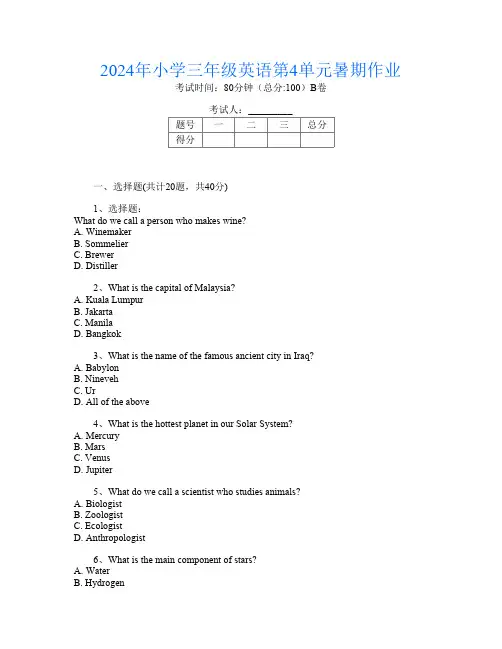 2024年小学三年级英语第4单元暑期作业
考试时间：80分钟（总分:100）B卷

考试人：________

| 题号 | 一 | 二 | 三 | 总分 |
|---|---|---|---|---|
| 得分 | | | | |

一、选择题(共计20题，共40分)

1、选择题：
What do we call a person who makes wine?
A. Winemaker
B. Sommelier
C. Brewer
D. Distiller

2、What is the capital of Malaysia?
A. Kuala Lumpur
B. Jakarta
C. Manila
D. Bangkok

3、What is the name of the famous ancient city in Iraq?
A. Babylon
B. Nineveh
C. Ur
D. All of the above

4、What is the hottest planet in our Solar System?
A. Mercury
B. Mars
C. Venus
D. Jupiter

5、What do we call a scientist who studies animals?
A. Biologist
B. Zoologist
C. Ecologist
D. Anthropologist

6、What is the main component of stars?
A. Water
B. Hydrogen